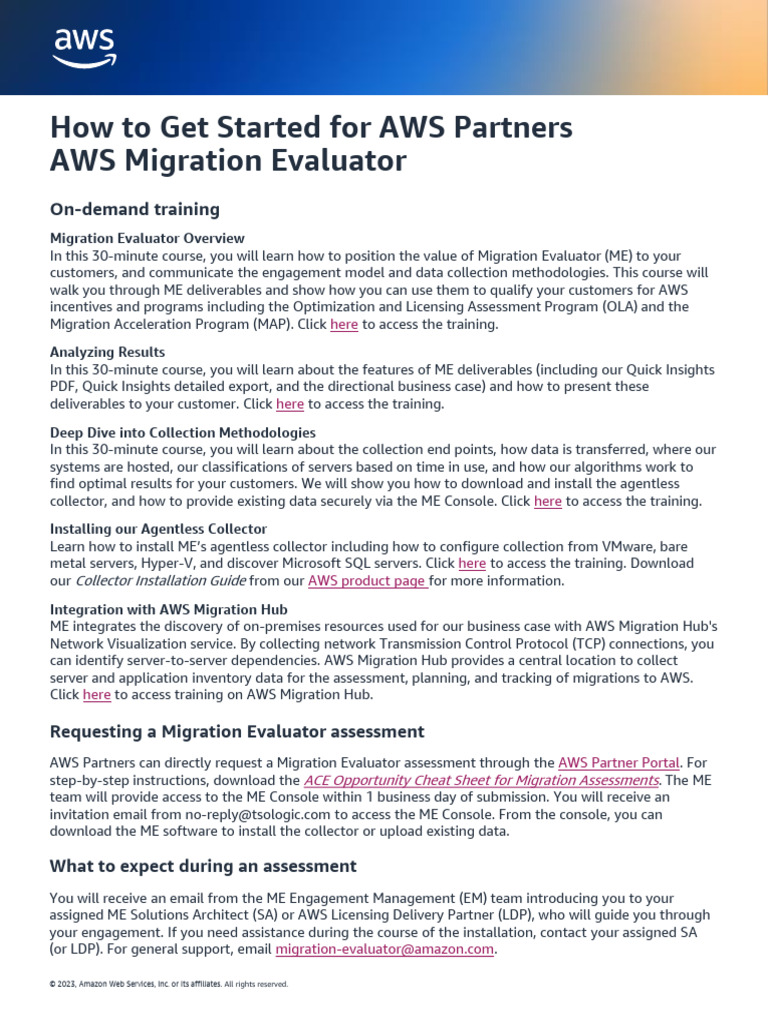 aws

How to Get Started for AWS Partners
AWS Migration Evaluator

On-demand training

Migration Evaluator Overview
In this 30-minute course, you will learn how to position the value of Migration Evaluator (ME) to your customers, and communicate the engagement model and data collection methodologies. This course will walk you through ME deliverables and show how you can use them to qualify your customers for AWS incentives and programs including the Optimization and Licensing Assessment Program (OLA) and the Migration Acceleration Program (MAP). Click here to access the training.

Analyzing Results
In this 30-minute course, you will learn about the features of ME deliverables (including our Quick Insights PDF, Quick Insights detailed export, and the directional business case) and how to present these deliverables to your customer. Click here to access the training.

Deep Dive into Collection Methodologies
In this 30-minute course, you will learn about the collection end points, how data is transferred, where our systems are hosted, our classifications of servers based on time in use, and how our algorithms work to find optimal results for your customers. We will show you how to download and install the agentless collector, and how to provide existing data securely via the ME Console. Click here to access the training.

Installing our Agentless Collector
Learn how to install ME's agentless collector including how to configure collection from VMware, bare metal servers, Hyper-V, and discover Microsoft SQL servers. Click here to access the training. Download our Collector Installation Guide from our AWS product page for more information.

Integration with AWS Migration Hub
ME integrates the discovery of on-premises resources used for our business case with AWS Migration Hub's Network Visualization service. By collecting network Transmission Control Protocol (TCP) connections, you can identify server-to-server dependencies. AWS Migration Hub provides a central location to collect server and application inventory data for the assessment, planning, and tracking of migrations to AWS. Click here to access training on AWS Migration Hub.

Requesting a Migration Evaluator assessment

AWS Partners can directly request a Migration Evaluator assessment through the AWS Partner Portal. For step-by-step instructions, download the ACE Opportunity Cheat Sheet for Migration Assessments. The ME team will provide access to the ME Console within 1 business day of submission. You will receive an invitation email from no-reply@tsologic.com to access the ME Console. From the console, you can download the ME software to install the collector or upload existing data.

What to expect during an assessment

You will receive an email from the ME Engagement Management (EM) team introducing you to your assigned ME Solutions Architect (SA) or AWS Licensing Delivery Partner (LDP), who will guide you through your engagement. If you need assistance during the course of the installation, contact your assigned SA (or LDP). For general support, email migration-evaluator@amazon.com.

© 2023, Amazon Web Services, Inc. or its affiliates. All rights reserved.